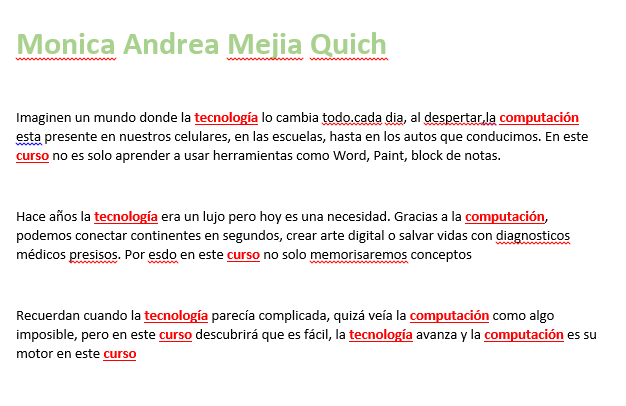 Monica Andrea Mejia Quich

Imaginen un mundo donde la tecnología lo cambia todo.cada dia, al despertar,la computación esta presente en nuestros celulares, en las escuelas, hasta en los autos que conducimos. En este curso no es solo aprender a usar herramientas como Word, Paint, block de notas.

Hace años la tecnología era un lujo pero hoy es una necesidad. Gracias a la computación, podemos conectar continentes en segundos, crear arte digital o salvar vidas con diagnosticos médicos presisos. Por esdo en este curso no solo memorisaremos conceptos

Recuerdan cuando la tecnología parecía complicada, quizá veía la computación como algo imposible, pero en este curso descubrirá que es fácil, la tecnología avanza y la computación es su motor en este curso